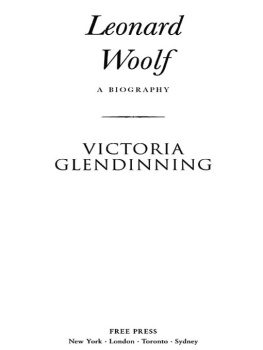 Leonard Woolf

A BIOGRAPHY

VICTORIA GLENDINNING

FREE PRESS
New York · London · Toronto · Sydney